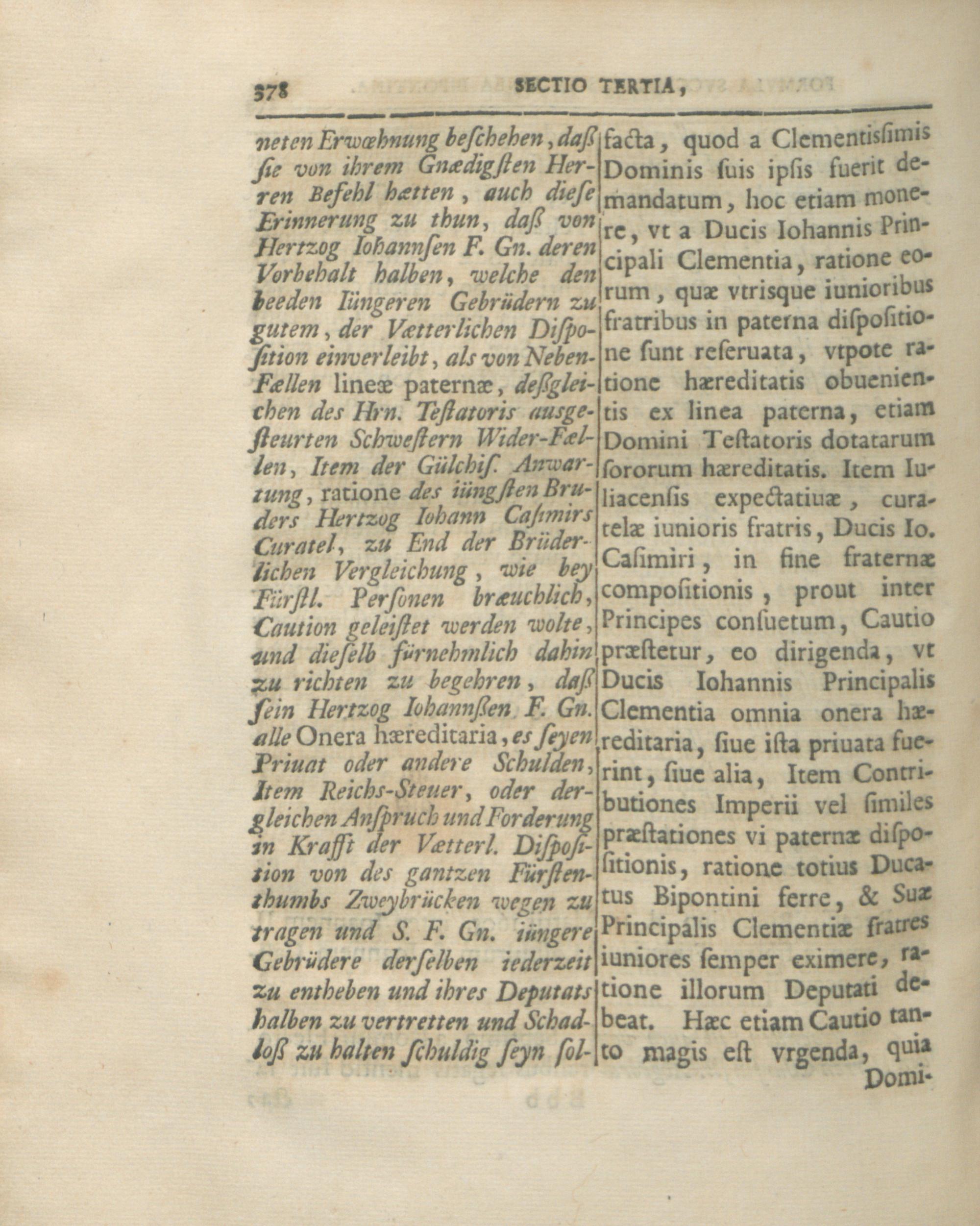 378 SECTIO TERTIA,

neten Erwæhnung beſchehen, daß ſie von ihrem Gnædigſten Herren Befehl hætten, auch dieſe Erinnerung zu thun, daß von Hertzog Iohannſen F. Gn. deren Vorbehalt halben, welche den beeden Iüngeren Gebrüdern zu gutem, der Vætterlichen Diſpoſition einverleibt, als von Neben-Fællen lineæ paternæ, deßgleichen des Hrn. Teſtatoris ausgeſteurten Schweſtern Wider-Fællen, Item der Gülchiſ. Anwartung, ratione des iüngſten Bruders Hertzog Iohann Caſimirs Curatel, zu End der Brüderlichen Vergleichung, wie bey Fürſtl. Perſonen bræuchlich, Caution geleiſtet werden wolte, und dieſelb fürnehmlich dahin zu richten zu begehren, daß ſein Hertzog Iohannßen F. Gn. alle Onera hæreditaria, es ſeyen Priuat oder andere Schulden, Item Reichs-Steuer, oder dergleichen Anſpruch und Forderung in Krafft der Vætterl. Diſpoſition von des gantzen Fürſtenthumbs Zweybrücken wegen zu tragen und S. F. Gn. iüngere Gebrüdere derſelben iederzeit zu entheben und ihres Deputats halben zu vertretten und Schadloß zu halten ſchuldig ſeyn ſol-

facta, quod a Clementisſimis Dominis ſuis ipſis fuerit demandatum, hoc etiam monere, vt a Ducis Iohannis Principali Clementia, ratione eorum, quæ vtrisque iunioribus fratribus in paterna diſpoſitione ſunt reſeruata, vtpote ratione hæreditatis obuenientis ex linea paterna, etiam Domini Teſtatoris dotatarum ſororum hæreditatis. Item Iuliacenſis expectatiuæ, curatelæ iunioris fratris, Ducis Io. Caſimiri, in fine fraternæ compoſitionis, prout inter Principes conſuetum, Cautio præſtetur, eo dirigenda, vt Ducis Iohannis Principalis Clementia omnia onera hæreditaria, ſiue iſta priuata fuerint, ſiue alia, Item Contributiones Imperii vel ſimiles præſtationes vi paternæ diſpoſitionis, ratione totius Ducatus Bipontini ferre, & Suæ Principalis Clementiæ fratres iuniores ſemper eximere, ratione illorum Deputati debeat. Hæc etiam Cautio tanto magis eſt vrgenda, quia Domi-